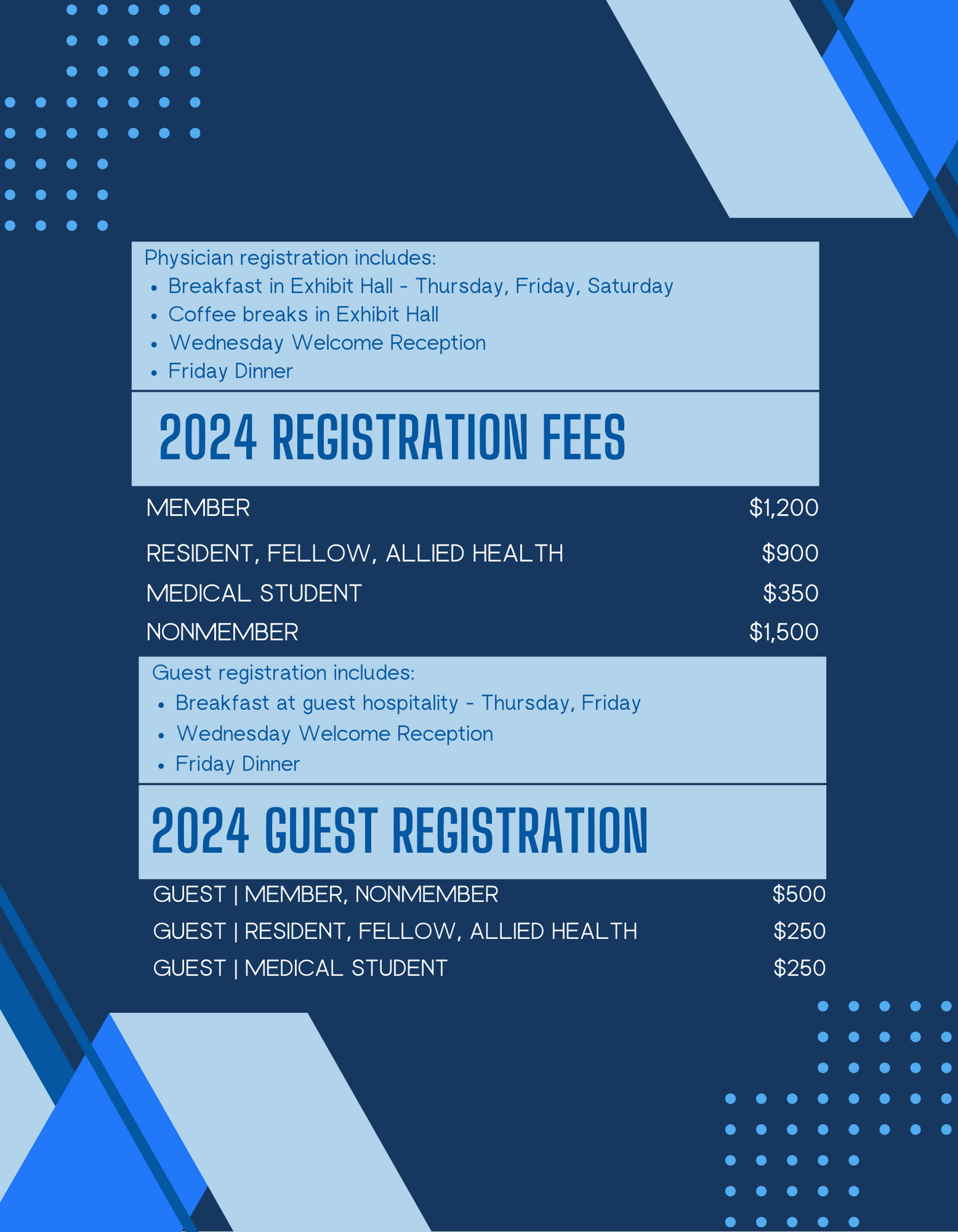 Physician registration includes:
- Breakfast in Exhibit Hall - Thursday, Friday, Saturday
- Coffee breaks in Exhibit Hall
- Wednesday Welcome Reception
- Friday Dinner

2024 REGISTRATION FEES

| MEMBER | \$1,200 |
|---|---|
| RESIDENT, FELLOW, ALLIED HEALTH | \$900 |
| MEDICAL STUDENT | \$350 |
| NONMEMBER | \$1,500 |

Guest registration includes:
- Breakfast at guest hospitality - Thursday, Friday
- Wednesday Welcome Reception
- Friday Dinner

2024 GUEST REGISTRATION

| GUEST \| MEMBER, NONMEMBER | \$500 |
|---|---|
| GUEST \| RESIDENT, FELLOW, ALLIED HEALTH | \$250 |
| GUEST \| MEDICAL STUDENT | \$250 |